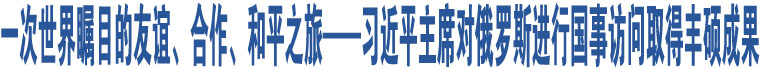 一次世界瞩目的友谊、合作、和平之旅——习近平主席对俄罗斯进行国事访问取得丰硕成果